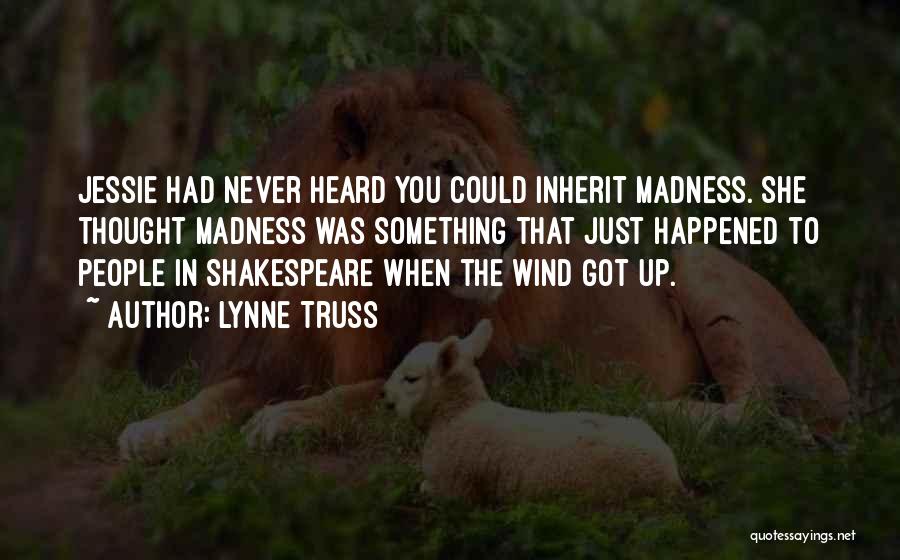 JESSIE HAD NEVER HEARD YOU COULD INHERIT MADNESS. SHE THOUGHT MADNESS WAS SOMETHING THAT JUST HAPPENED TO PEOPLE IN SHAKESPEARE WHEN THE WIND GOT UP.

~ AUTHOR: LYNNE TRUSS

quotessayings.net